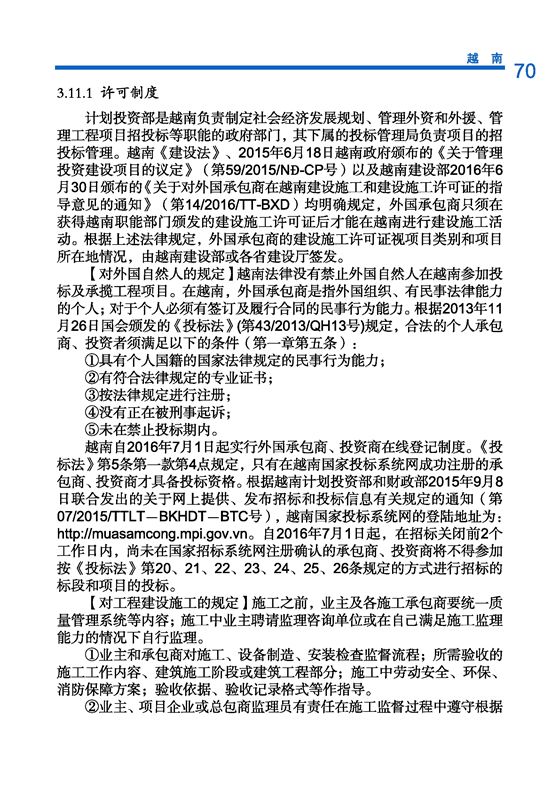 越 南 70

3.11.1 许可制度

计划投资部是越南负责制定社会经济发展规划、管理外资和外援、管理工程项目招投标等职能的政府部门，其下属的投标管理局负责项目的招投标管理。越南《建设法》、2015年6月18日越南政府颁布的《关于管理投资建设项目的议定》（第59/2015/NĐ-CP号）以及越南建设部2016年6月30日颁布的《关于对外国承包商在越南建设施工和建设施工许可证的指导意见的通知》（第14/2016/TT-BXD）均明确规定，外国承包商只须在获得越南职能部门颁发的建设施工许可证后才能在越南进行建设施工活动。根据上述法律规定，外国承包商的建设施工许可证视项目类别和项目所在地情况，由越南建设部或各省建设厅签发。

【对外国自然人的规定】越南法律没有禁止外国自然人在越南参加投标及承揽工程项目。在越南，外国承包商是指外国组织、有民事法律能力的个人；对于个人必须有签订及履行合同的民事行为能力。根据2013年11月26日国会颁发的《投标法》(第43/2013/QH13号)规定，合法的个人承包商、投资者须满足以下的条件（第一章第五条）：

①具有个人国籍的国家法律规定的民事行为能力；

②有符合法律规定的专业证书；

③按法律规定进行注册；

④没有正在被刑事起诉；

⑤未在禁止投标期内。

越南自2016年7月1日起实行外国承包商、投资商在线登记制度。《投标法》第5条第一款第4点规定，只有在越南国家投标系统网成功注册的承包商、投资商才具备投标资格。根据越南计划投资部和财政部2015年9月8日联合发出的关于网上提供、发布招标和投标信息有关规定的通知（第07/2015/TTLT—BKHDT—BTC号），越南国家投标系统网的登陆地址为：http://muasamcong.mpi.gov.vn。自2016年7月1日起，在招标关闭前2个工作日内，尚未在国家招标系统网注册确认的承包商、投资商将不得参加按《投标法》第20、21、22、23、24、25、26条规定的方式进行招标的标段和项目的投标。

【对工程建设施工的规定】施工之前，业主及各施工承包商要统一质量管理系统等内容；施工中业主聘请监理咨询单位或在自己满足施工监理能力的情况下自行监理。

①业主和承包商对施工、设备制造、安装检查监督流程；所需验收的施工工作内容、建筑施工阶段或建筑工程部分；施工中劳动安全、环保、消防保障方案；验收依据、验收记录格式等作指导。

②业主、项目企业或总包商监理员有责任在施工监督过程中遵守根据